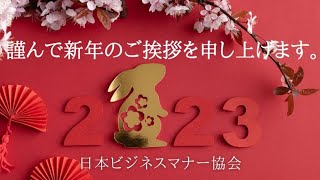 謹んで新年のご挨拶を申し上げます。

2 23

日本ビジネスマナー協会